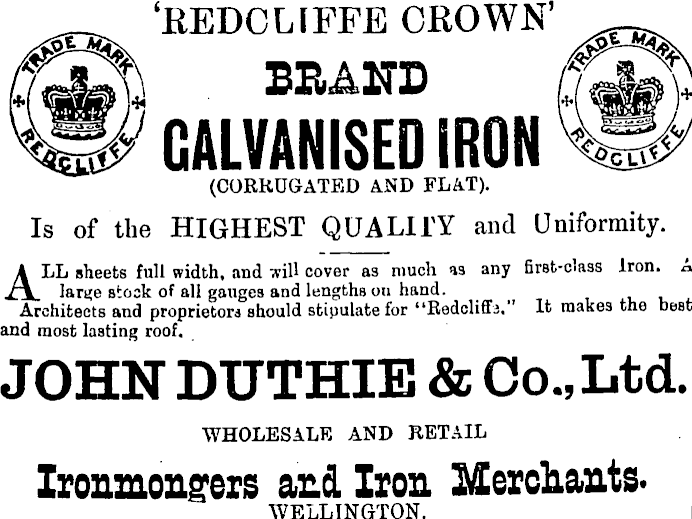 TRADE MARK
REDCLIFFE

'REDCLIFFE CROWN'
BRAND
GALVANISED IRON
(CORRUGATED AND FLAT).

TRADE MARK
REDCLIFFE

Is of the HIGHEST QUALITY and Uniformity.

ALL sheets full width, and will cover as much as any first-class Iron. A large stock of all gauges and lengths on hand.

Architects and proprietors should stipulate for "Redcliffe." It makes the best and most lasting roof.

JOHN DUTHIE & Co., Ltd.

WHOLESALE AND RETAIL

Ironmongers and Iron Merchants.
WELLINGTON.